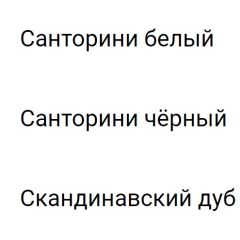 Санторини белый

Санторини чёрный

Скандинавский дуб